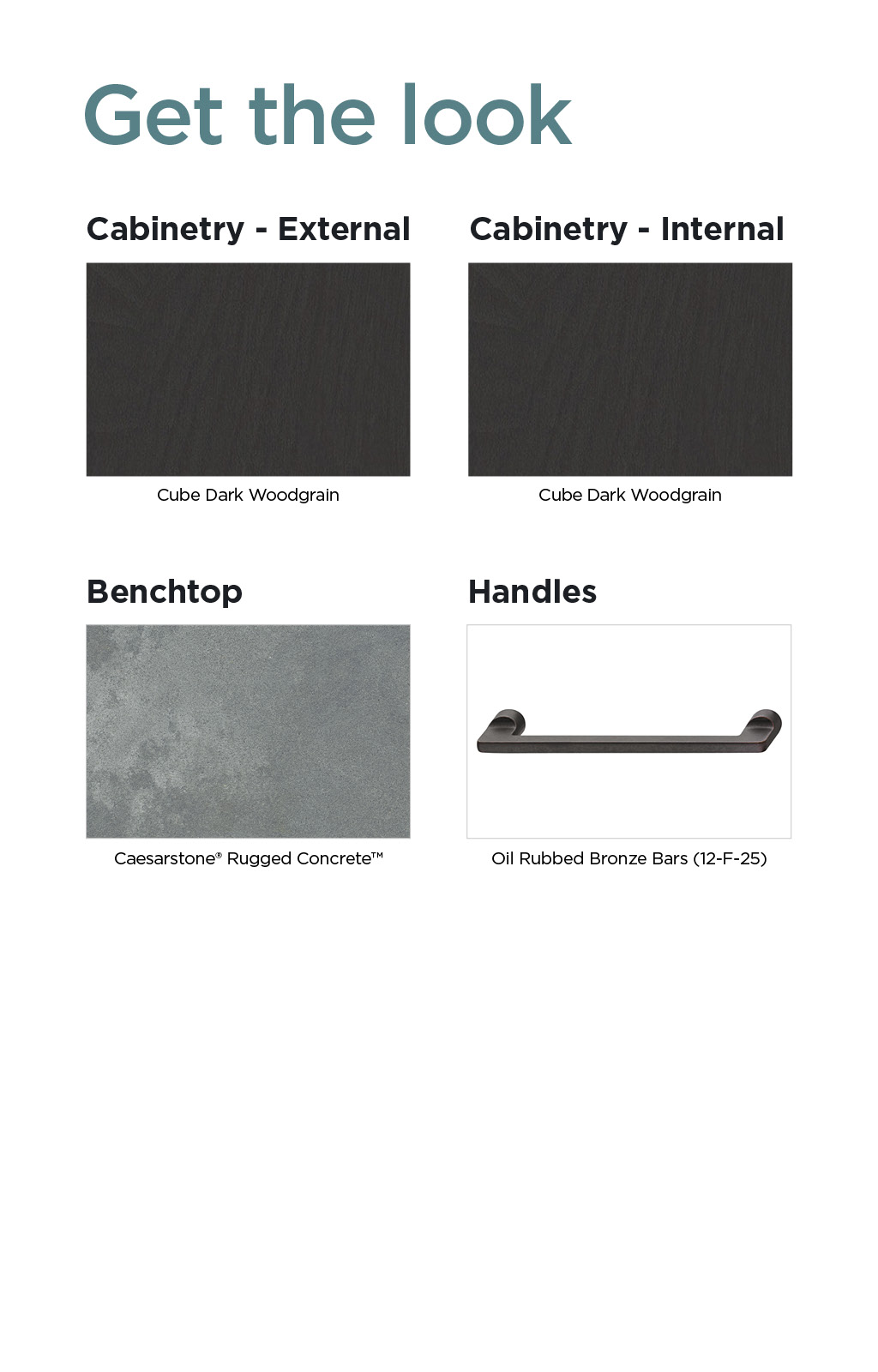 Get the look

Cabinetry - External

Cube Dark Woodgrain

Cabinetry - Internal

Cube Dark Woodgrain

Benchtop

Caesarstone® Rugged Concrete™

Handles

Oil Rubbed Bronze Bars (12-F-25)